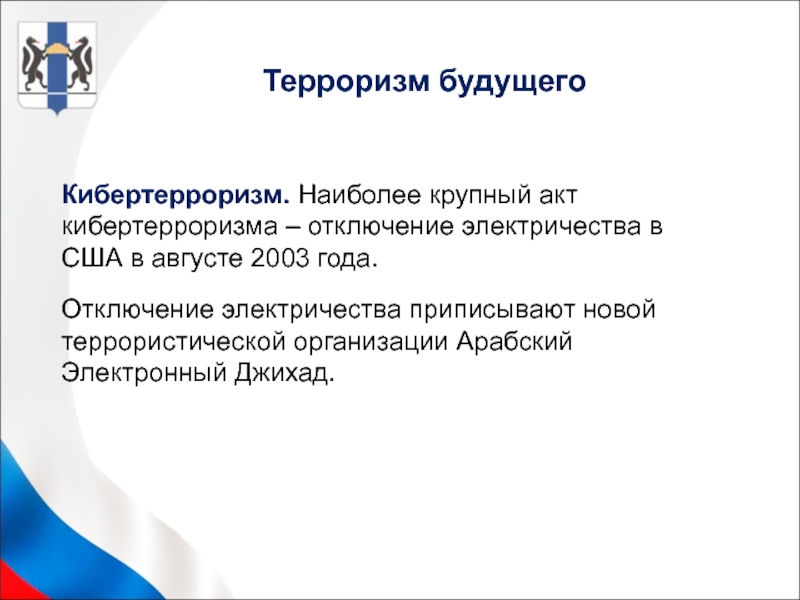 Терроризм будущего

Кибертерроризм. Наиболее крупный акт кибертерроризма – отключение электричества в США в августе 2003 года.

Отключение электричества приписывают новой террористической организации Арабский Электронный Джихад.